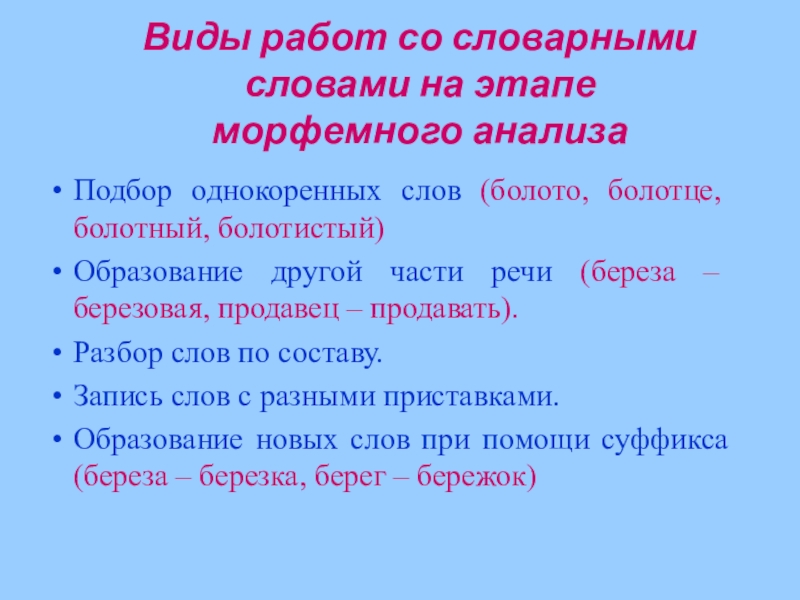 Виды работ со словарными словами на этапе морфемного анализа

• Подбор однокоренных слов (болото, болотце, болотный, болотистый)
• Образование другой части речи (береза – березовая, продавец – продавать).
• Разбор слов по составу.
• Запись слов с разными приставками.
• Образование новых слов при помощи суффикса (береза – березка, берег – бережок)